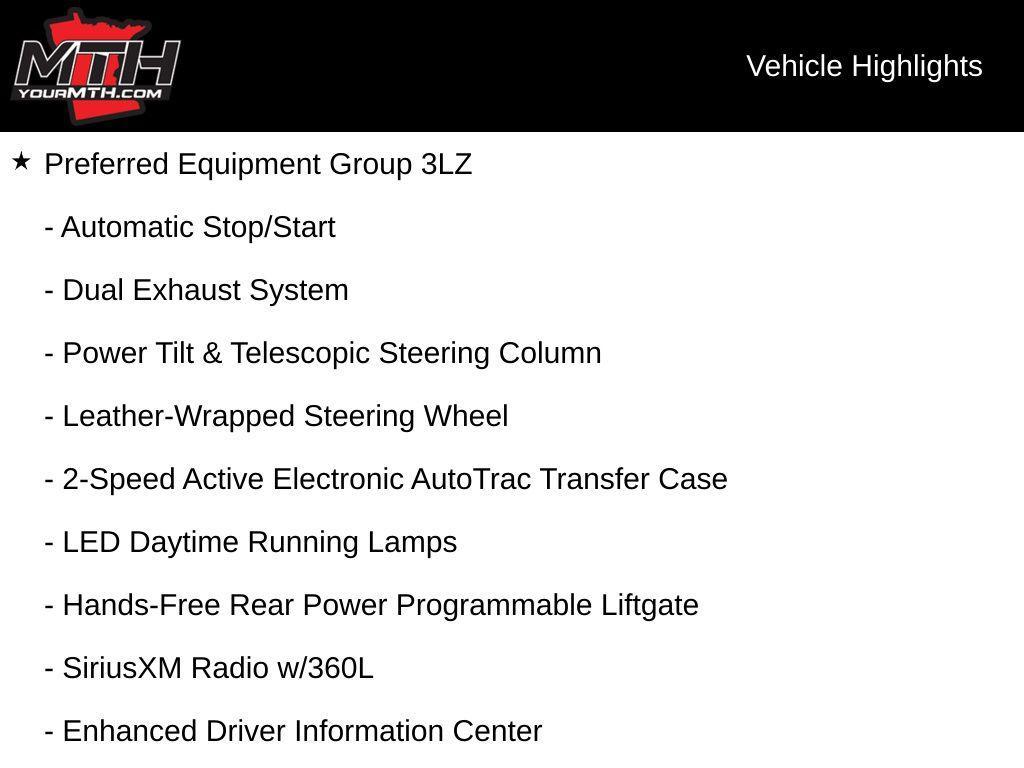 MTH
YOURMTH.COM

Vehicle Highlights

★ Preferred Equipment Group 3LZ

- Automatic Stop/Start

- Dual Exhaust System

- Power Tilt & Telescopic Steering Column

- Leather-Wrapped Steering Wheel

- 2-Speed Active Electronic AutoTrac Transfer Case

- LED Daytime Running Lamps

- Hands-Free Rear Power Programmable Liftgate

- SiriusXM Radio w/360L

- Enhanced Driver Information Center